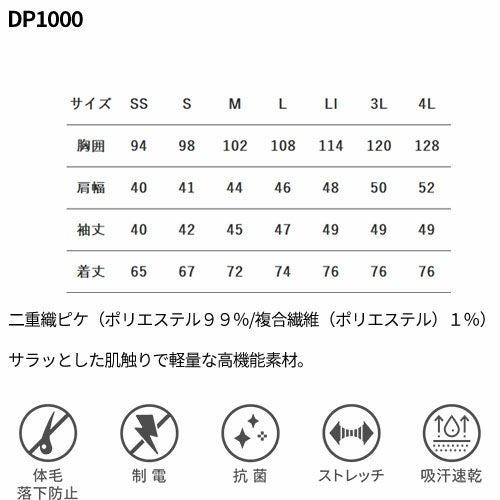 DP1000

| サイズ | SS | S | M | L | LI | 3L | 4L |
|---|---|---|---|---|---|---|---|
| 胸囲 | 94 | 98 | 102 | 108 | 114 | 120 | 128 |
| 肩幅 | 40 | 41 | 44 | 46 | 48 | 50 | 52 |
| 袖丈 | 40 | 42 | 45 | 47 | 49 | 49 | 49 |
| 着丈 | 65 | 67 | 72 | 74 | 76 | 76 | 76 |

二重織ピケ（ポリエステル９９%/複合繊維（ポリエステル）１%）

サラッとした肌触りで軽量な高機能素材。

体毛
落下防止

制 電

抗 菌

ストレッチ

吸汗速乾